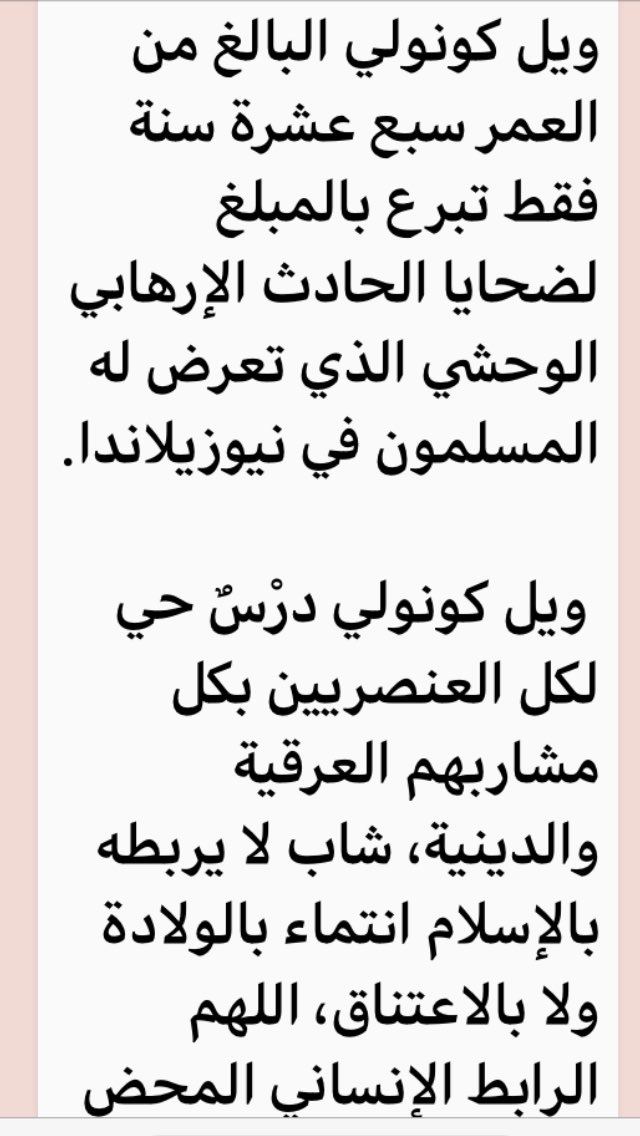 ويل كونولي البالغ من العمر سبع عشرة سنة فقط تبرع بالمبلغ لضحايا الحادث الإرهابي الوحشي الذي تعرض له المسلمون في نيوزيلاندا.

ويل كونولي درْسٌ حي لكل العنصريين بكل مشاربهم العرقية والدينية، شاب لا يربطه بالإسلام انتماء بالولادة ولا بالاعتناق، اللهم الرابط الإنساني المحض